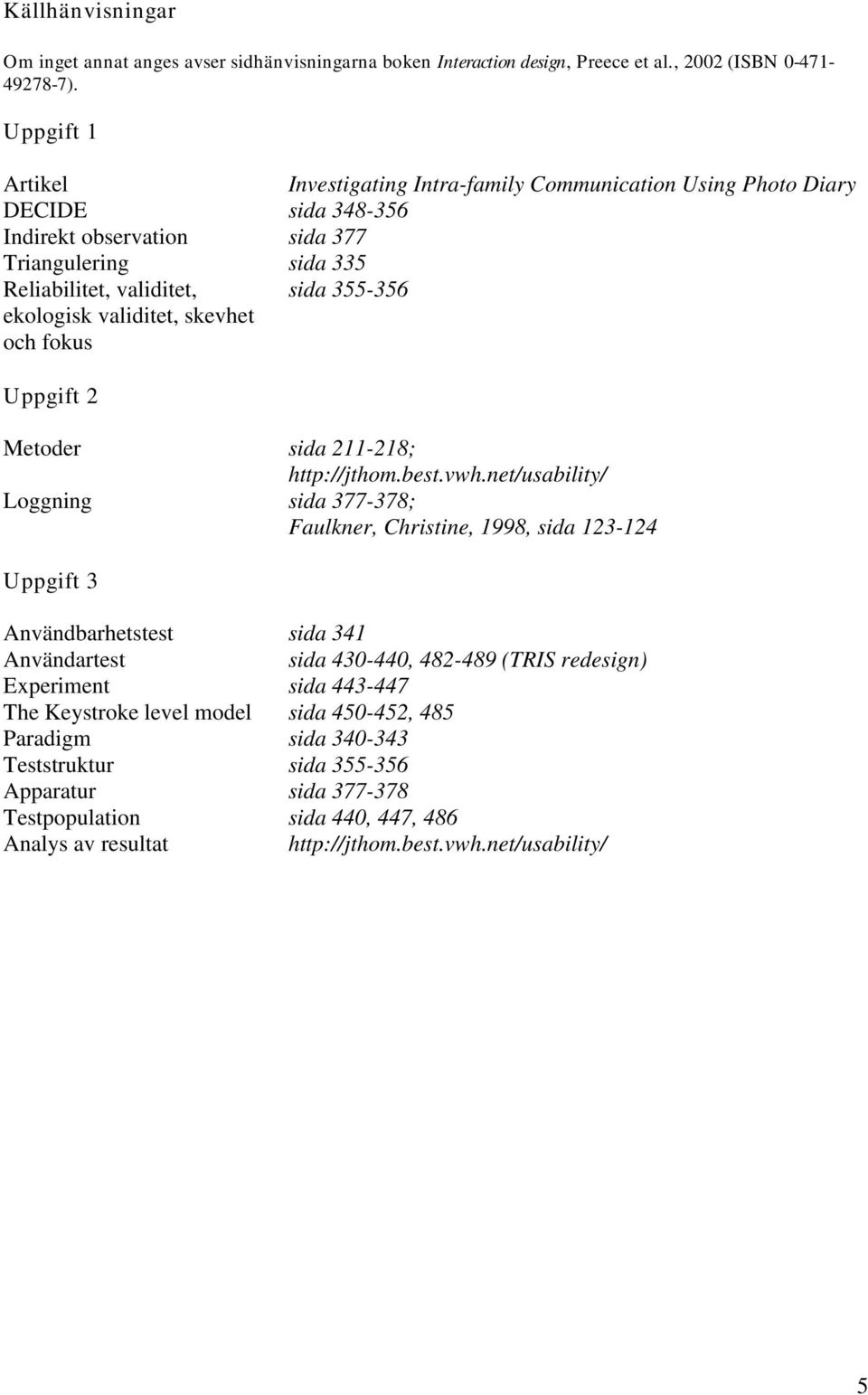 Källhänvisningar

Om inget annat anges avser sidhänvisningarna boken Interaction design, Preece et al., 2002 (ISBN 0-471-49278-7).

Uppgift 1

| | |
|---|---|
| Artikel | Investigating Intra-family Communication Using Photo Diary |
| DECIDE | sida 348-356 |
| Indirekt observation | sida 377 |
| Triangulering | sida 335 |
| Reliabilitet, validitet, ekologisk validitet, skevhet och fokus | sida 355-356 |

Uppgift 2

| | |
|---|---|
| Metoder | sida 211-218; http://jthom.best.vwh.net/usability/ |
| Loggning | sida 377-378; Faulkner, Christine, 1998, sida 123-124 |

Uppgift 3

| | |
|---|---|
| Användbarhetstest | sida 341 |
| Användartest | sida 430-440, 482-489 (TRIS redesign) |
| Experiment | sida 443-447 |
| The Keystroke level model | sida 450-452, 485 |
| Paradigm | sida 340-343 |
| Teststruktur | sida 355-356 |
| Apparatur | sida 377-378 |
| Testpopulation | sida 440, 447, 486 |
| Analys av resultat | http://jthom.best.vwh.net/usability/ |

5